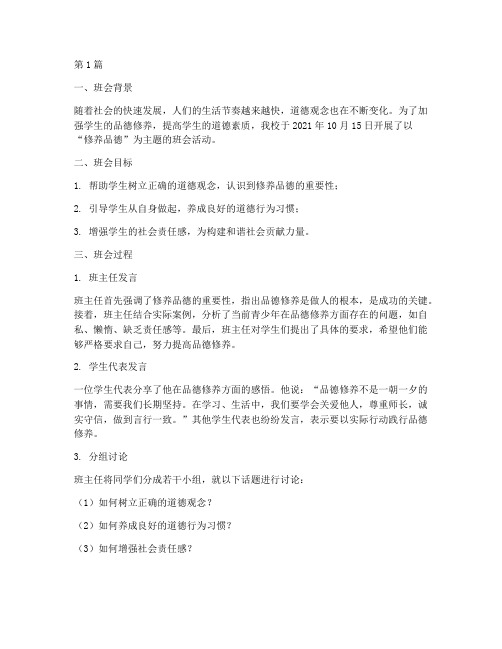 第1篇

一、班会背景

随着社会的快速发展，人们的生活节奏越来越快，道德观念也在不断变化。为了加强学生的品德修养，提高学生的道德素质，我校于2021年10月15日开展了以“修养品德”为主题的班会活动。

二、班会目标

1. 帮助学生树立正确的道德观念，认识到修养品德的重要性；

2. 引导学生从自身做起，养成良好的道德行为习惯；

3. 增强学生的社会责任感，为构建和谐社会贡献力量。

三、班会过程

1. 班主任发言

班主任首先强调了修养品德的重要性，指出品德修养是做人的根本，是成功的关键。接着，班主任结合实际案例，分析了当前青少年在品德修养方面存在的问题，如自私、懒惰、缺乏责任感等。最后，班主任对学生们提出了具体的要求，希望他们能够严格要求自己，努力提高品德修养。

2. 学生代表发言

一位学生代表分享了他在品德修养方面的感悟。他说：“品德修养不是一朝一夕的事情，需要我们长期坚持。在学习、生活中，我们要学会关爱他人，尊重师长，诚实守信，做到言行一致。”其他学生代表也纷纷发言，表示要以实际行动践行品德修养。

3. 分组讨论

班主任将同学们分成若干小组，就以下话题进行讨论：

（1）如何树立正确的道德观念？

（2）如何养成良好的道德行为习惯？

（3）如何增强社会责任感？